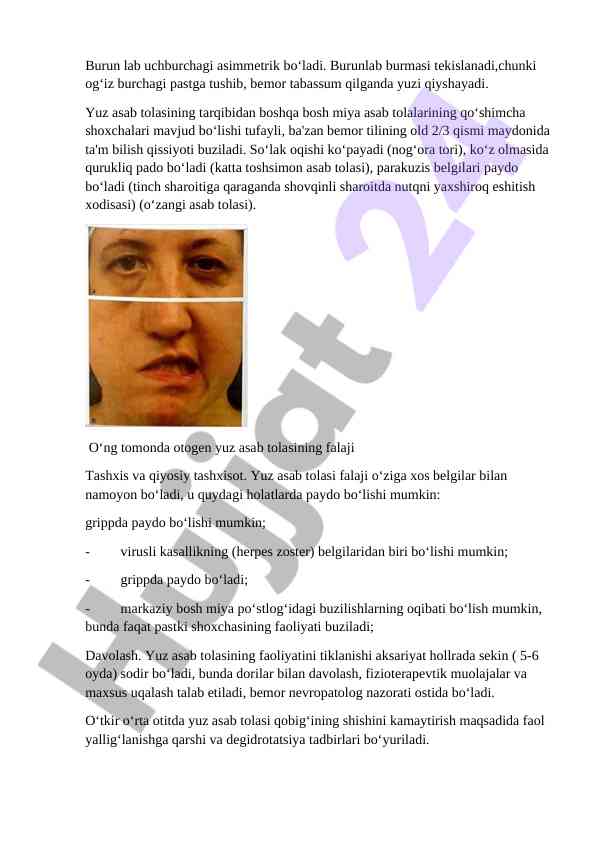 Burun lab uchburchagi asimmetrik bo‘ladi. Burunlab burmasi tekislanadi,chunki og‘iz burchagi pastga tushib, bemor tabassum qilganda yuzi qiyshayadi.

Yuz asab tolasining tarqibidan boshqa bosh miya asab tolalarining qo‘shimcha shoxchalari mavjud bo‘lishi tufayli, ba'zan bemor tilining old 2/3 qismi maydonida ta'm bilish qissiyoti buziladi. So‘lak oqishi ko‘payadi (nog‘ora tori), ko‘z olmasida qurukliq pado bo‘ladi (katta toshsimon asab tolasi), parakuzis belgilari paydo bo‘ladi (tinch sharoitiga qaraganda shovqinli sharoitda nutqni yaxshiroq eshitish xodisasi) (o‘zangi asab tolasi).

O‘ng tomonda otogen yuz asab tolasining falaji

Tashxis va qiyosiy tashxisot. Yuz asab tolasi falaji o‘ziga xos belgilar bilan namoyon bo‘ladi, u quydagi holatlarda paydo bo‘lishi mumkin:

grippda paydo bo‘lishi mumkin;

- virusli kasallikning (herpes zoster) belgilaridan biri bo‘lishi mumkin;

- grippda paydo bo‘ladi;

- markaziy bosh miya po‘stlog‘idagi buzilishlarning oqibati bo‘lish mumkin, bunda faqat pastki shoxchasining faoliyati buziladi;

Davolash. Yuz asab tolasining faoliyatini tiklanishi aksariyat hollrada sekin ( 5-6 oyda) sodir bo‘ladi, bunda dorilar bilan davolash, fizioterapevtik muolajalar va maxsus uqalash talab etiladi, bemor nevropatolog nazorati ostida bo‘ladi.

O‘tkir o‘rta otitda yuz asab tolasi qobig‘ining shishini kamaytirish maqsadida faol yallig‘lanishga qarshi va degidrotatsiya tadbirlari bo‘yuriladi.

Hujjat 24